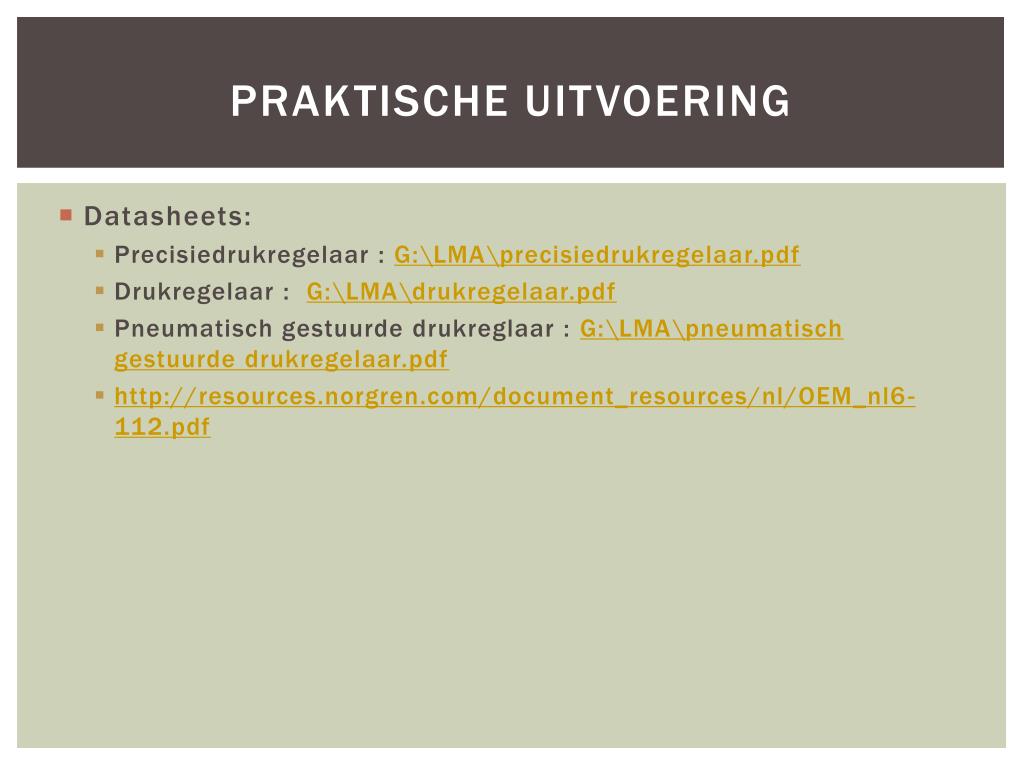 PRAKTISCHE UITVOERING

Datasheets:

Precisiedrukregelaar : G:\LMA\precisiedrukregelaar.pdf

Drukregelaar : G:\LMA\drukregelaar.pdf

Pneumatisch gestuurde drukreglaar : G:\LMA\pneumatisch gestuurde drukregelaar.pdf

http://resources.norgren.com/document_resources/nl/OEM_nl6-112.pdf